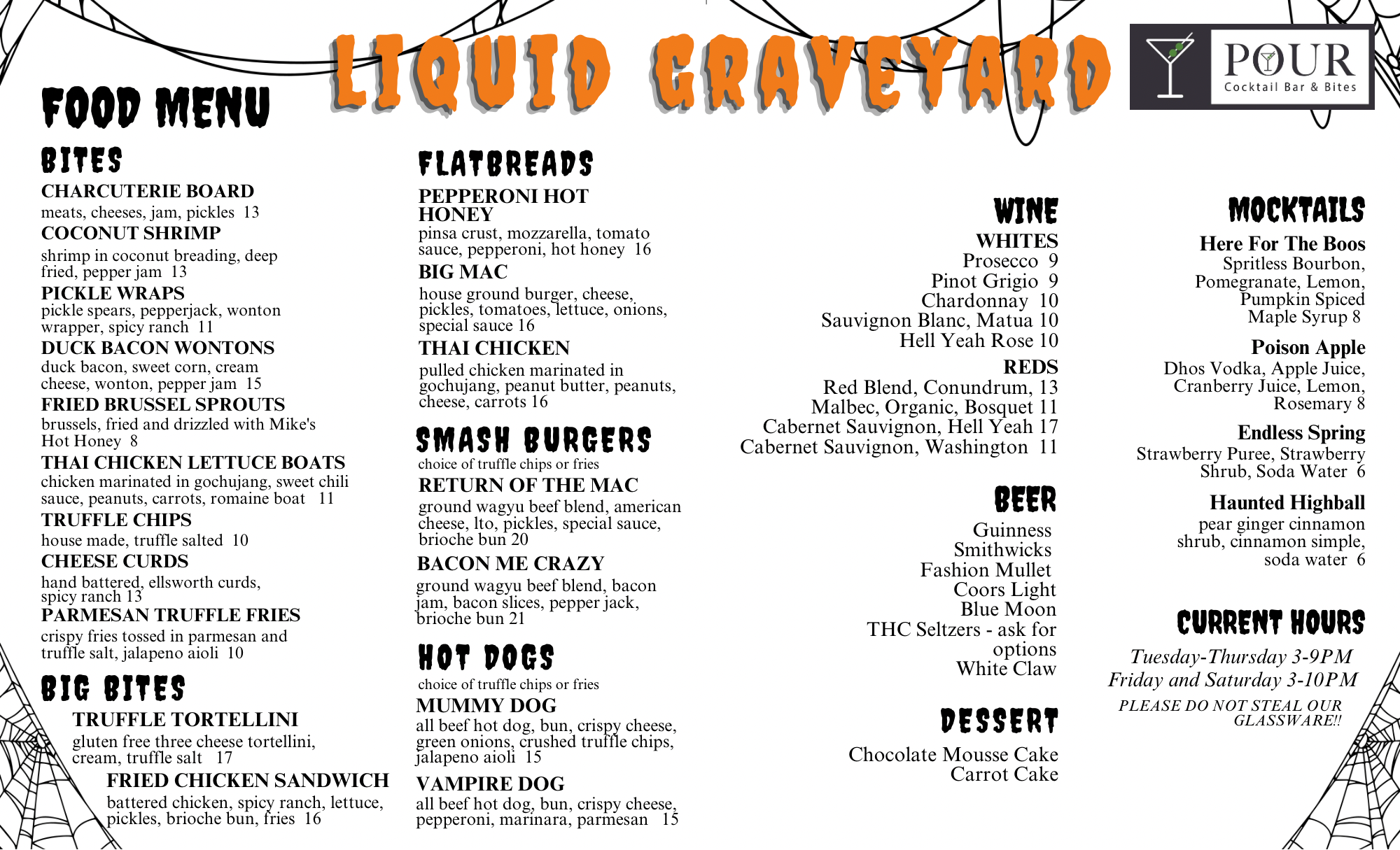 LIQUID GRAVEYARD

POUR
Cocktail Bar & Bites

FOOD MENU

BITES

CHARCUTERIE BOARD
meats, cheeses, jam, pickles 13

COCONUT SHRIMP
shrimp in coconut breading, deep fried, pepper jam 13

PICKLE WRAPS
pickle spears, pepperjack, wonton wrapper, spicy ranch 11

DUCK BACON WONTONS
duck bacon, sweet corn, cream cheese, wonton, pepper jam 15

FRIED BRUSSEL SPROUTS
brussels, fried and drizzled with Mike's Hot Honey 8

THAI CHICKEN LETTUCE BOATS
chicken marinated in gochujang, sweet chili sauce, peanuts, carrots, romaine boat 11

TRUFFLE CHIPS
house made, truffle salted 10

CHEESE CURDS
hand battered, ellsworth curds, spicy ranch 13

PARMESAN TRUFFLE FRIES
crispy fries tossed in parmesan and truffle salt, jalapeno aioli 10

BIG BITES

TRUFFLE TORTELLINI
gluten free three cheese tortellini, cream, truffle salt 17

FRIED CHICKEN SANDWICH
battered chicken, spicy ranch, lettuce, pickles, brioche bun, fries 16

FLATBREADS

PEPPERONI HOT HONEY
pinsa crust, mozzarella, tomato sauce, pepperoni, hot honey 16

BIG MAC
house ground burger, cheese, pickles, tomatoes, lettuce, onions, special sauce 16

THAI CHICKEN
pulled chicken marinated in gochujang, peanut butter, peanuts, cheese, carrots 16

SMASH BURGERS
choice of truffle chips or fries

RETURN OF THE MAC
ground wagyu beef blend, american cheese, lto, pickles, special sauce, brioche bun 20

BACON ME CRAZY
ground wagyu beef blend, bacon jam, bacon slices, pepper jack, brioche bun 21

HOT DOGS
choice of truffle chips or fries

MUMMY DOG
all beef hot dog, bun, crispy cheese, green onions, crushed truffle chips, jalapeno aioli 15

VAMPIRE DOG
all beef hot dog, bun, crispy cheese, pepperoni, marinara, parmesan 15

WINE

WHITES
Prosecco 9
Pinot Grigio 9
Chardonnay 10
Sauvignon Blanc, Matua 10
Hell Yeah Rose 10

REDS
Red Blend, Conundrum, 13
Malbec, Organic, Bosquet 11
Cabernet Sauvignon, Hell Yeah 17
Cabernet Sauvignon, Washington 11

BEER

Guinness
Smithwicks
Fashion Mullet
Coors Light
Blue Moon
THC Seltzers - ask for options
White Claw

DESSERT

Chocolate Mousse Cake
Carrot Cake

MOCKTAILS

Here For The Boos
Spritless Bourbon, Pomegranate, Lemon, Pumpkin Spiced Maple Syrup 8

Poison Apple
Dhos Vodka, Apple Juice, Cranberry Juice, Lemon, Rosemary 8

Endless Spring
Strawberry Puree, Strawberry Shrub, Soda Water 6

Haunted Highball
pear ginger cinnamon shrub, cinnamon simple, soda water 6

CURRENT HOURS

Tuesday-Thursday 3-9PM
Friday and Saturday 3-10PM

PLEASE DO NOT STEAL OUR GLASSWARE!!